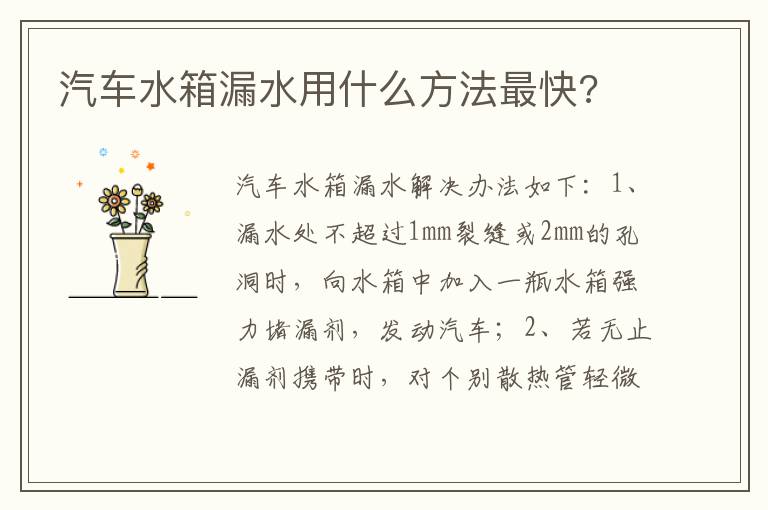 汽车水箱漏水用什么方法最快?

汽车水箱漏水解决办法如下：1、漏水处不超过1mm裂缝或2mm的孔洞时，向水箱中加入一瓶水箱强力堵漏剂，发动汽车；2、若无止漏剂携带时，对个别散热管轻微